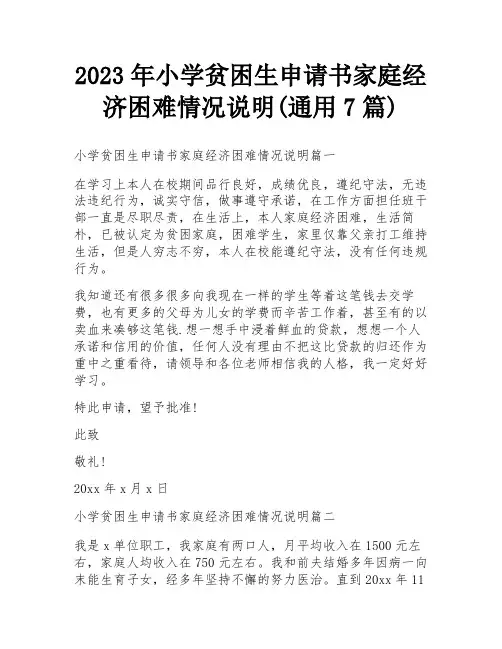 2023 年小学贫困生申请书家庭经济困难情况说明(通用 7 篇)

小学贫困生申请书家庭经济困难情况说明篇一

在学习上本人在校期间品行良好，成绩优良，遵纪守法，无违法违纪行为，诚实守信，做事遵守承诺，在工作方面担任班干部一直是尽职尽责，在生活上，本人家庭经济困难，生活简朴，已被认定为贫困家庭，困难学生，家里仅靠父亲打工维持生活，但是人穷志不穷，本人在校能遵纪守法，没有任何违规行为。

我知道还有很多很多向我现在一样的学生等着这笔钱去交学费，也有更多的父母为儿女的学费而辛苦工作着，甚至有的以卖血来凑够这笔钱.想一想手中浸着鲜血的贷款，想想一个人承诺和信用的价值，任何人没有理由不把这比贷款的归还作为重中之重看待，请领导和各位老师相信我的人格，我一定好好学习。

特此申请，望予批准!

此致

敬礼!

20xx 年 x 月 x 日

小学贫困生申请书家庭经济困难情况说明篇二

我是 x 单位职工，我家庭有两口人，月平均收入在 1500 元左右，家庭人均收入在 750 元左右。我和前夫结婚多年因病一向未能生育子女，经多年坚持不懈的努力医治。直到 20xx 年 11